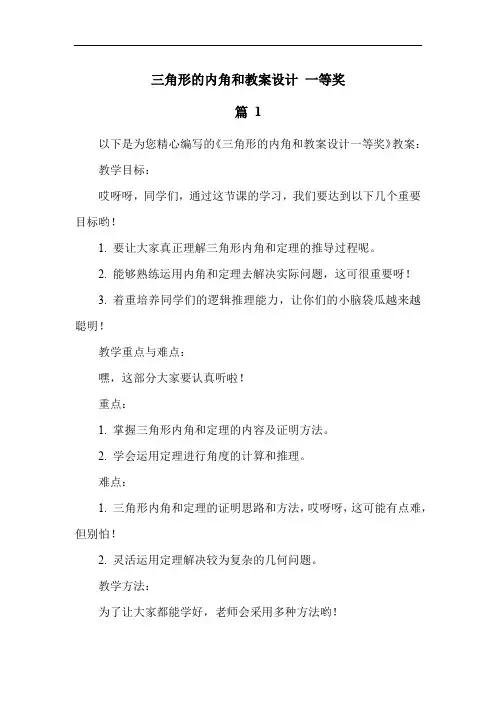 三角形的内角和教案设计 一等奖

篇 1

以下是为您精心编写的《三角形的内角和教案设计一等奖》教案：

教学目标：

哎呀呀，同学们，通过这节课的学习，我们要达到以下几个重要目标哟！

1. 要让大家真正理解三角形内角和定理的推导过程呢。

2. 能够熟练运用内角和定理去解决实际问题，这可很重要呀！

3. 着重培养同学们的逻辑推理能力，让你们的小脑袋瓜越来越聪明！

教学重点与难点：

嘿，这部分大家要认真听啦！

重点：

1. 掌握三角形内角和定理的内容及证明方法。

2. 学会运用定理进行角度的计算和推理。

难点：

1. 三角形内角和定理的证明思路和方法，哎呀呀，这可能有点难，但别怕！

2. 灵活运用定理解决较为复杂的几何问题。

教学方法：

为了让大家都能学好，老师会采用多种方法哟！